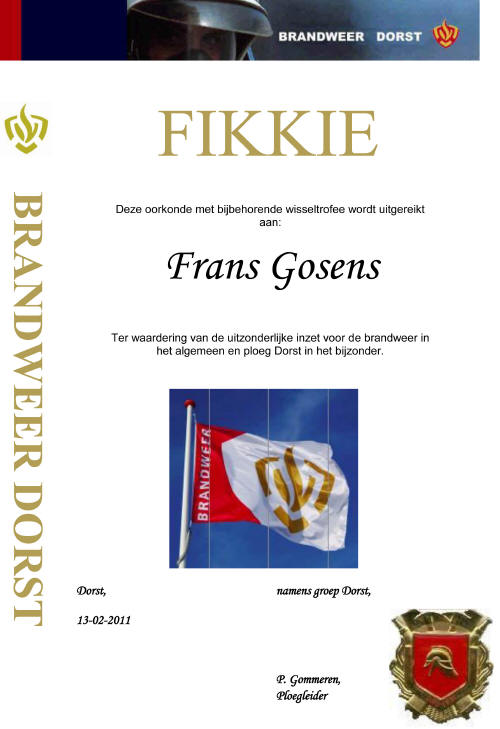 BRANDWEER DORST

BRANDWEER DORST

FIKKIE

Deze oorkonde met bijbehorende wisseltrofee wordt uitgereikt aan:

Frans Gosens

Ter waardering van de uitzonderlijke inzet voor de brandweer in het algemeen en ploeg Dorst in het bijzonder.

BRANDWEER

Dorst,

namens groep Dorst,

13-02-2011

P. Gommeren,
Ploegleider